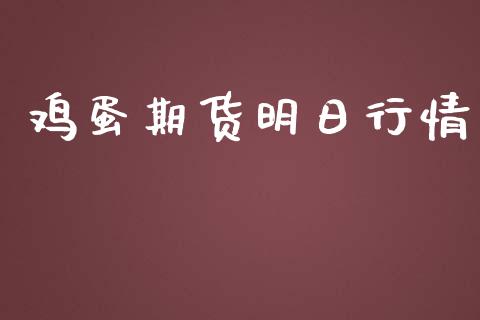 鸡蛋期货明日行情